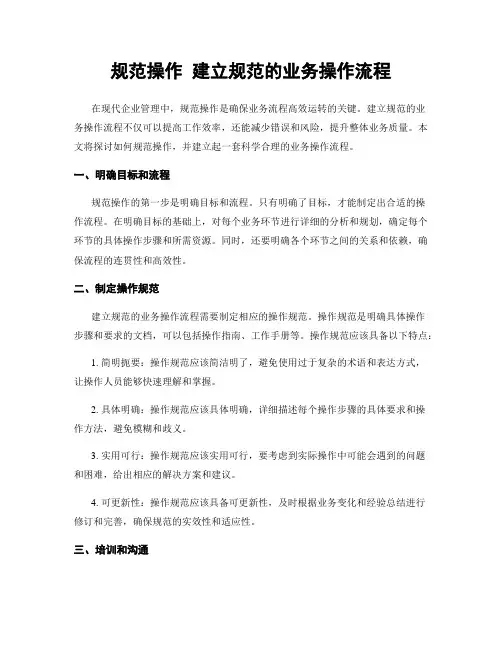 规范操作 建立规范的业务操作流程

在现代企业管理中，规范操作是确保业务流程高效运转的关键。建立规范的业务操作流程不仅可以提高工作效率，还能减少错误和风险，提升整体业务质量。本文将探讨如何规范操作，并建立起一套科学合理的业务操作流程。

一、明确目标和流程

规范操作的第一步是明确目标和流程。只有明确了目标，才能制定出合适的操作流程。在明确目标的基础上，对每个业务环节进行详细的分析和规划，确定每个环节的具体操作步骤和所需资源。同时，还要明确各个环节之间的关系和依赖，确保流程的连贯性和高效性。

二、制定操作规范

建立规范的业务操作流程需要制定相应的操作规范。操作规范是明确具体操作步骤和要求的文档，可以包括操作指南、工作手册等。操作规范应该具备以下特点：

1. 简明扼要：操作规范应该简洁明了，避免使用过于复杂的术语和表达方式，让操作人员能够快速理解和掌握。

2. 具体明确：操作规范应该具体明确，详细描述每个操作步骤的具体要求和操作方法，避免模糊和歧义。

3. 实用可行：操作规范应该实用可行，要考虑到实际操作中可能会遇到的问题和困难，给出相应的解决方案和建议。

4. 可更新性：操作规范应该具备可更新性，及时根据业务变化和经验总结进行修订和完善，确保规范的实效性和适应性。

三、培训和沟通